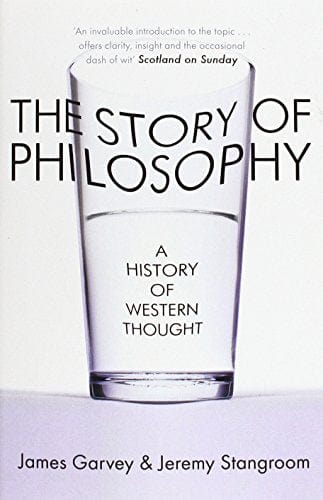 'An invaluable introduction to the topic . . . offers clarity, insight and the occasional dash of wit' Scotland on Sunday

THE STORY OF PHILOSOPHY

A HISTORY OF WESTERN THOUGHT

James Garvey & Jeremy Stangroom